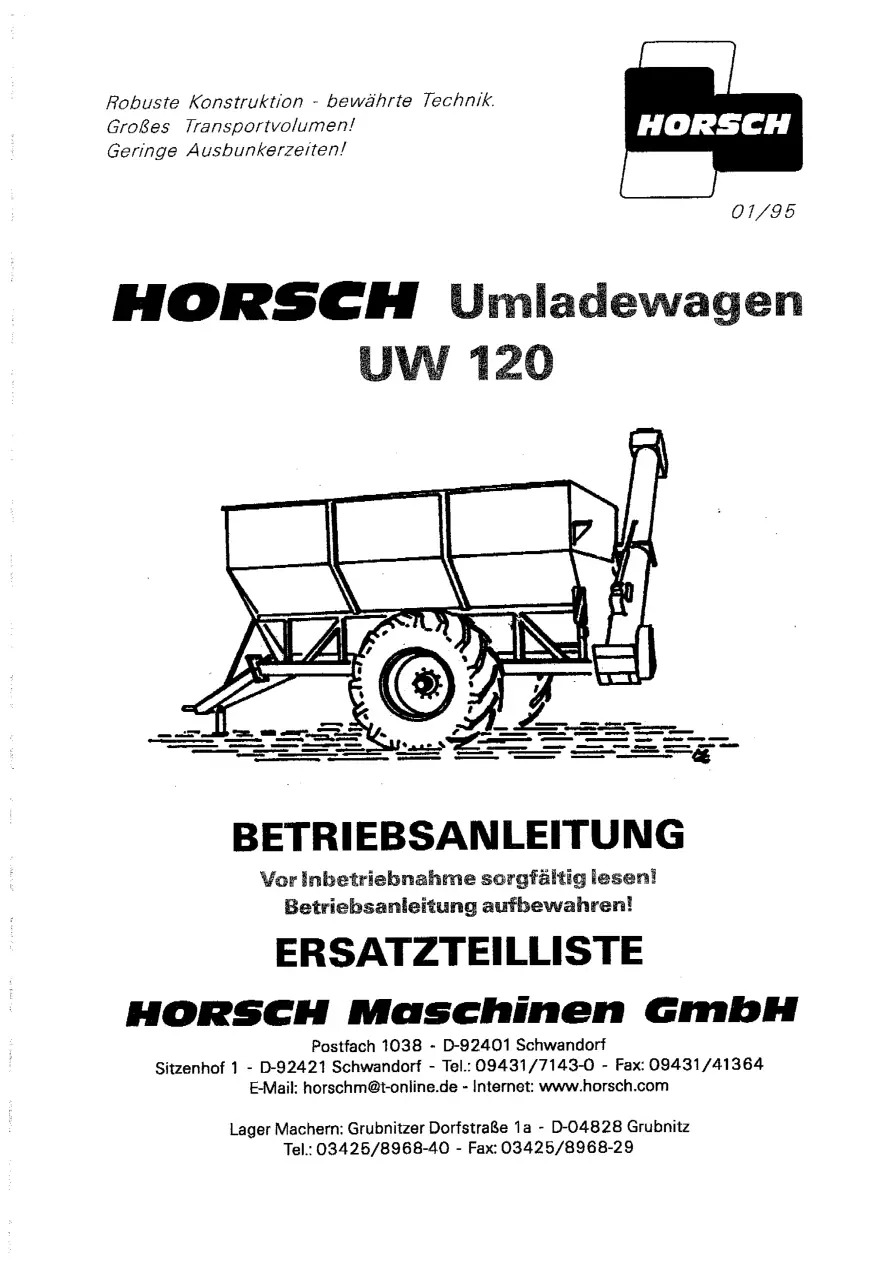 Robuste Konstruktion - bewährte Technik.
Großes Transportvolumen!
Geringe Ausbunkerzeiten!

HORSCH

01/95

HORSCH Umladewagen
UW 120

BETRIEBSANLEITUNG
Vor Inbetriebnahme sorgfältig lesen!
Betriebsanleitung aufbewahren!

ERSATZTEILLISTE

HORSCH Maschinen GmbH
Postfach 1038 - D-92401 Schwandorf
Sitzenhof 1 - D-92421 Schwandorf - Tel.: 09431/7143-0 - Fax: 09431/41364
E-Mail: horschm@t-online.de - Internet: www.horsch.com

Lager Machern: Grubnitzer Dorfstraße 1a - D-04828 Grubnitz
Tel.: 03425/8968-40 - Fax: 03425/8968-29